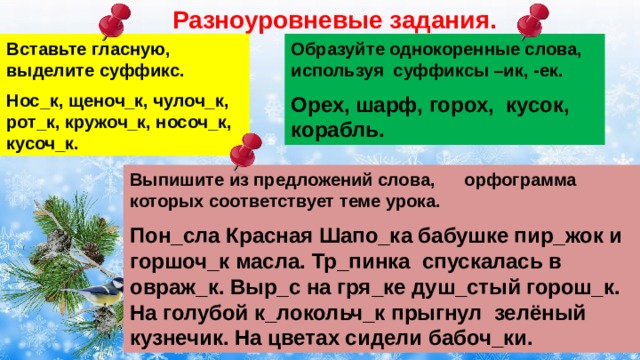 Разноуровневые задания.

Вставьте гласную, выделите суффикс.

Нос_к, щеноч_к, чулоч_к, рот_к, кружоч_к, носоч_к, кусоч_к.

Образуйте однокоренные слова, используя суффиксы –ик, -ек.

Орех, шарф, горох, кусок, корабль.

Выпишите из предложений слова, орфограмма которых соответствует теме урока.

Пон_сла Красная Шапо_ка бабушке пир_жок и горшоч_к масла. Тр_пинка спускалась в овраж_к. Выр_с на гря_ке душ_стый горош_к. На голубой к_локольч_к прыгнул зелёный кузнечик. На цветах сидели бабоч_ки.